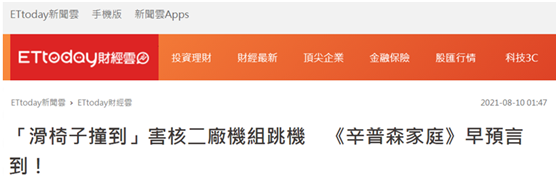 ETtoday新聞雲　手機版　新聞雲Apps

ETtoday財經雲

投資理財　財經最新　頂尖企業　金融保險　股匯行情　科技3C

ETtoday新聞雲 › ETtoday財經雲

2021-08-10 01:47

「滑椅子撞到」害核二廠機組跳機　《辛普森家庭》早預言到！